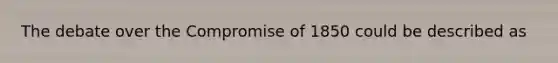 The debate over the Compromise of 1850 could be described as